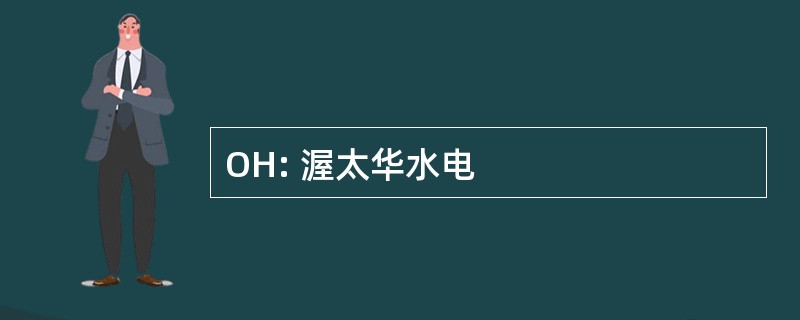 OH: 渥太华水电